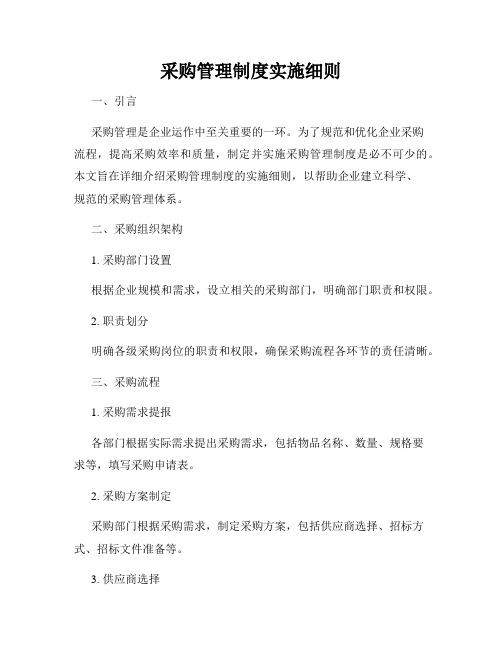 采购管理制度实施细则

一、引言

采购管理是企业运作中至关重要的一环。为了规范和优化企业采购流程，提高采购效率和质量，制定并实施采购管理制度是必不可少的。本文旨在详细介绍采购管理制度的实施细则，以帮助企业建立科学、规范的采购管理体系。

二、采购组织架构

1. 采购部门设置

根据企业规模和需求，设立相关的采购部门，明确部门职责和权限。

2. 职责划分

明确各级采购岗位的职责和权限，确保采购流程各环节的责任清晰。

三、采购流程

1. 采购需求提报

各部门根据实际需求提出采购需求，包括物品名称、数量、规格要求等，填写采购申请表。

2. 采购方案制定

采购部门根据采购需求，制定采购方案，包括供应商选择、招标方式、招标文件准备等。

3. 供应商选择